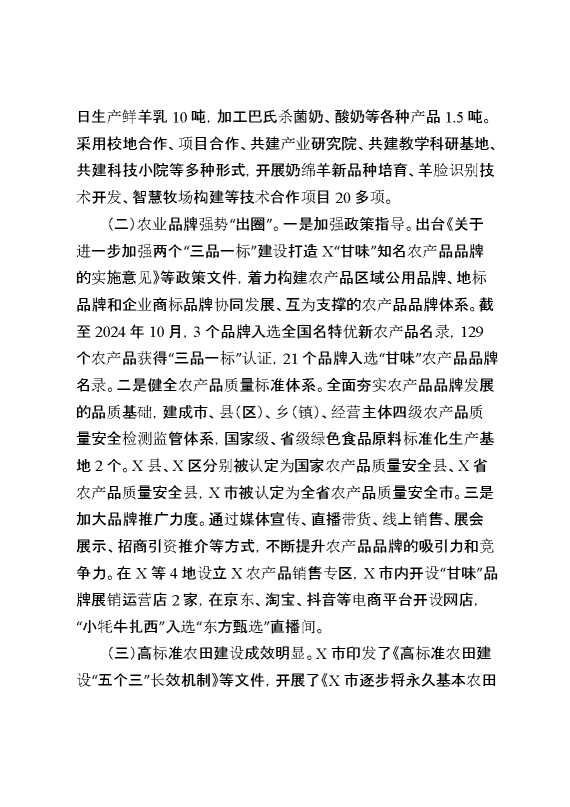 日生产鲜羊乳 10 吨，加工巴氏杀菌奶、酸奶等各种产品 1.5 吨。采用校地合作、项目合作、共建产业研究院、共建教学科研基地、共建科技小院等多种形式，开展奶绵羊新品种培育、羊脸识别技术开发、智慧牧场构建等技术合作项目 20 多项。

（二）农业品牌强势“出圈”。一是加强政策指导。出台《关于进一步加强两个“三品一标”建设打造 X“甘味”知名农产品品牌的实施意见》等政策文件，着力构建农产品区域公用品牌、地标品牌和企业商标品牌协同发展、互为支撑的农产品品牌体系。截至 2024 年 10 月，3 个品牌入选全国名特优新农产品名录，129 个农产品获得“三品一标”认证，21 个品牌入选“甘味”农产品品牌名录。二是健全农产品质量标准体系。全面夯实农产品品牌发展的品质基础，建成市、县（区）、乡（镇）、经营主体四级农产品质量安全检测监管体系，国家级、省级绿色食品原料标准化生产基地 2 个。X 县、X 区分别被认定为国家农产品质量安全县、X 省农产品质量安全县，X 市被认定为全省农产品质量安全市。三是加大品牌推广力度。通过媒体宣传、直播带货、线上销售、展会展示、招商引资推介等方式，不断提升农产品品牌的吸引力和竞争力。在 X 等 4 地设立 X 农产品销售专区，X 市内开设“甘味”品牌展销运营店 2 家，在京东、淘宝、抖音等电商平台开设网店，“小牦牛扎西”入选“东方甄选”直播间。

（三）高标准农田建设成效明显。X 市印发了《高标准农田建设“五个三”长效机制》等文件，开展了《X 市逐步将永久基本农田